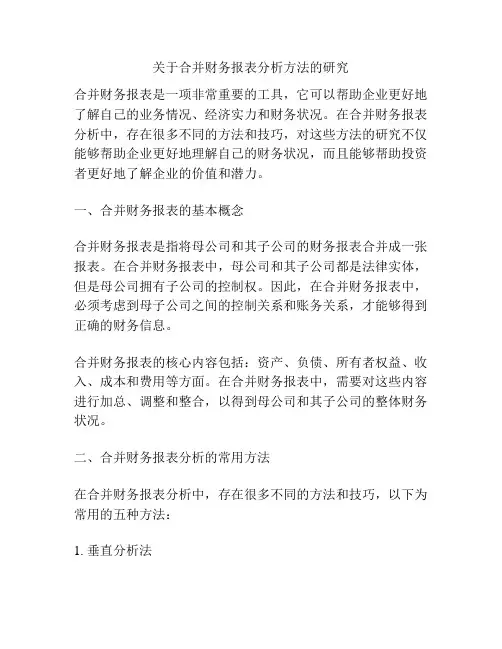 关于合并财务报表分析方法的研究

合并财务报表是一项非常重要的工具，它可以帮助企业更好地了解自己的业务情况、经济实力和财务状况。在合并财务报表分析中，存在很多不同的方法和技巧，对这些方法的研究不仅能够帮助企业更好地理解自己的财务状况，而且能够帮助投资者更好地了解企业的价值和潜力。

一、合并财务报表的基本概念

合并财务报表是指将母公司和其子公司的财务报表合并成一张报表。在合并财务报表中，母公司和其子公司都是法律实体，但是母公司拥有子公司的控制权。因此，在合并财务报表中，必须考虑到母子公司之间的控制关系和账务关系，才能够得到正确的财务信息。

合并财务报表的核心内容包括：资产、负债、所有者权益、收入、成本和费用等方面。在合并财务报表中，需要对这些内容进行加总、调整和整合，以得到母公司和其子公司的整体财务状况。

二、合并财务报表分析的常用方法

在合并财务报表分析中，存在很多不同的方法和技巧，以下为常用的五种方法：

1. 垂直分析法